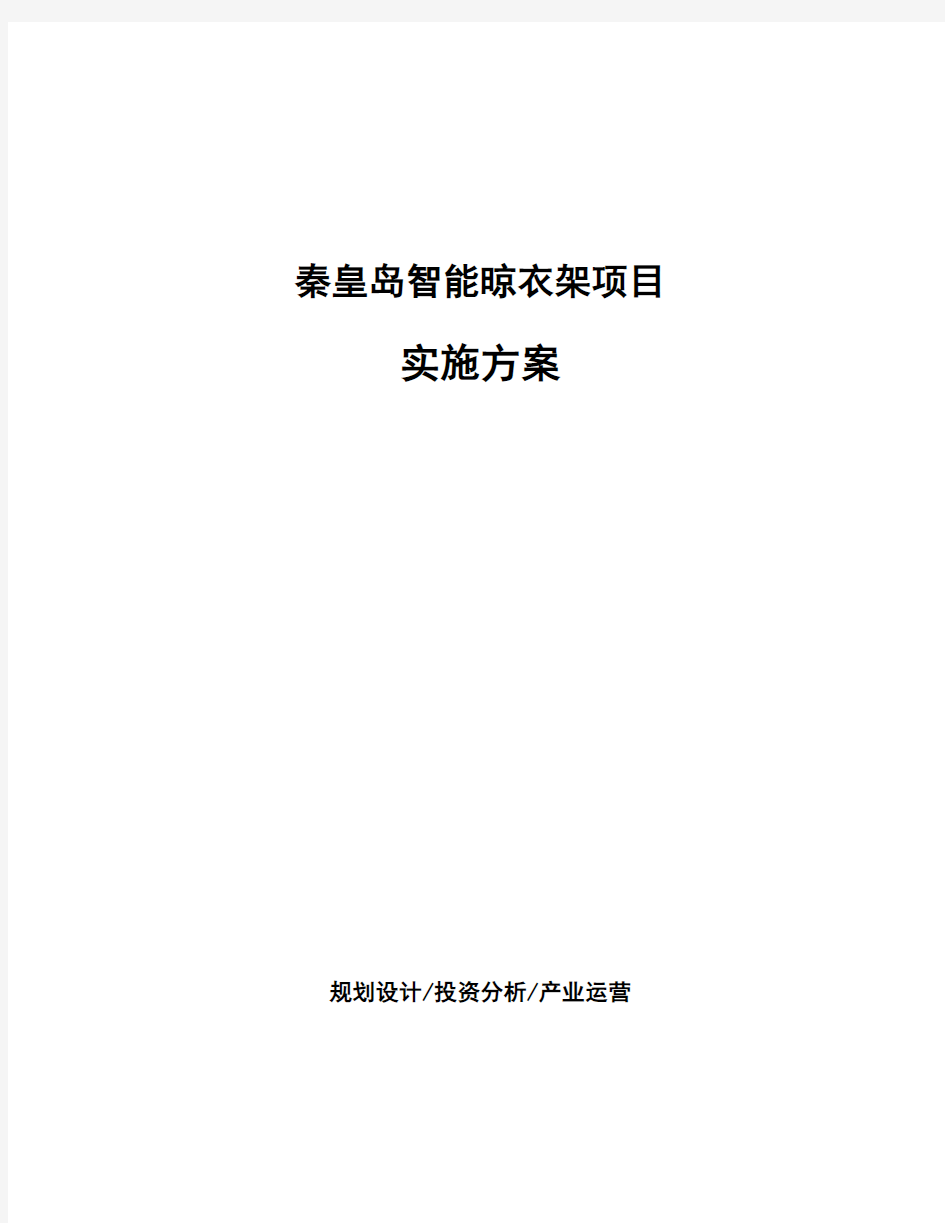 秦皇岛智能晾衣架项目

实施方案

规划设计/投资分析/产业运营